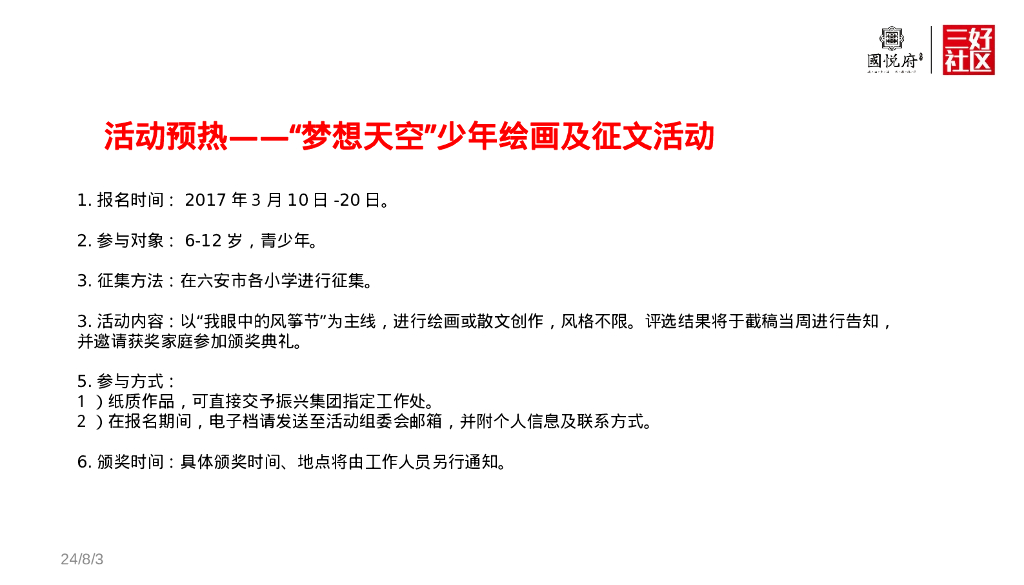 國悦府

三好社区

活动预热——“梦想天空”少年绘画及征文活动

1.报名时间：2017年3月10日-20日。

2.参与对象：6-12岁，青少年。

3.征集方法：在六安市各小学进行征集。

3.活动内容：以“我眼中的风筝节”为主线，进行绘画或散文创作，风格不限。评选结果将于截稿当周进行告知，并邀请获奖家庭参加颁奖典礼。

5.参与方式：
1）纸质作品，可直接交予振兴集团指定工作处。
2）在报名期间，电子档请发送至活动组委会邮箱，并附个人信息及联系方式。

6.颁奖时间：具体颁奖时间、地点将由工作人员另行通知。

24/8/3